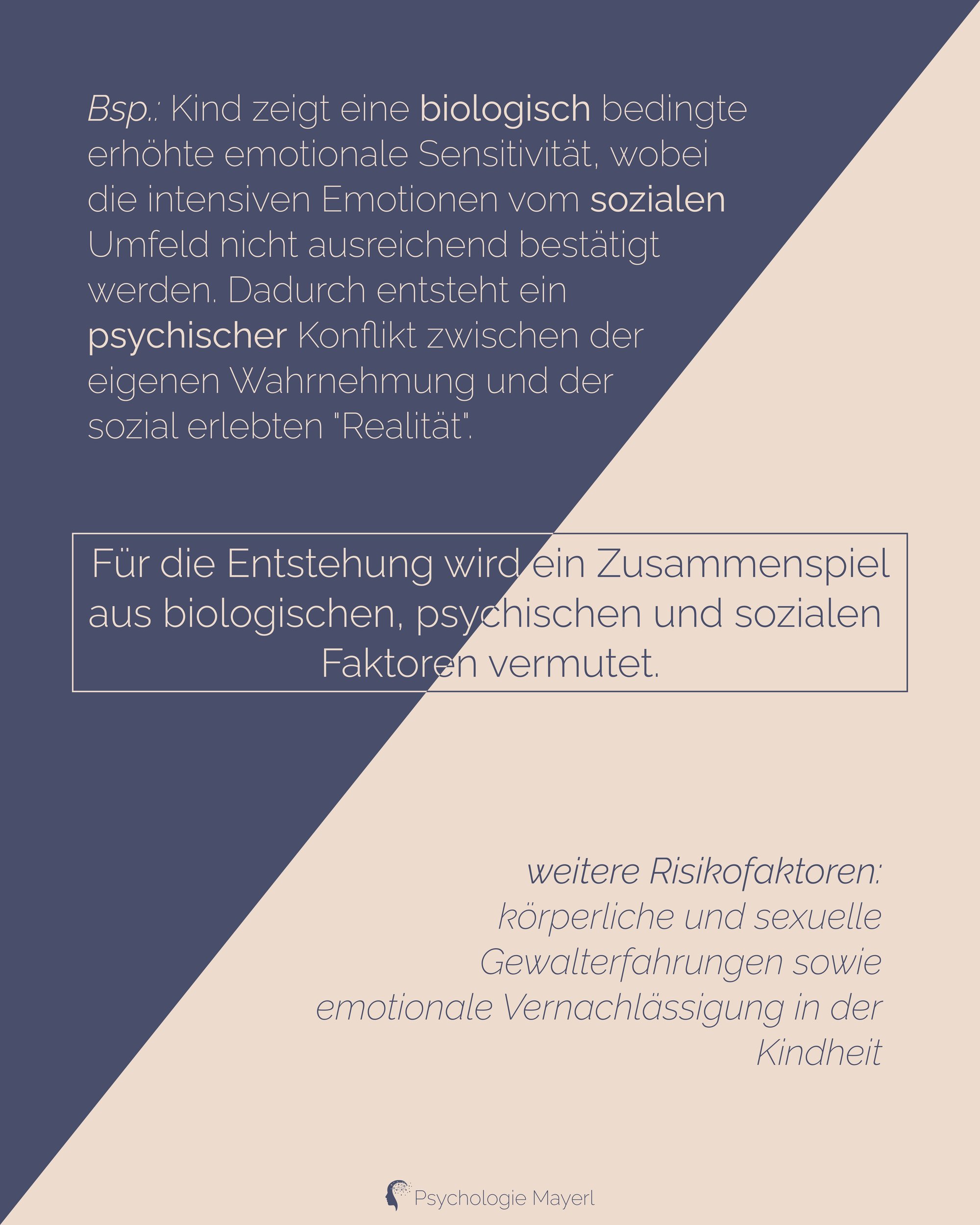 Bsp.: Kind zeigt eine biologisch bedingte erhöhte emotionale Sensitivität, wobei die intensiven Emotionen vom sozialen Umfeld nicht ausreichend bestätigt werden. Dadurch entsteht ein psychischer Konflikt zwischen der eigenen Wahrnehmung und der sozial erlebten "Realität".

Für die Entstehung wird ein Zusammenspiel aus biologischen, psychischen und sozialen Faktoren vermutet.

weitere Risikofaktoren:
körperliche und sexuelle Gewalterfahrungen sowie emotionale Vernachlässigung in der Kindheit

Psychologie Mayerl